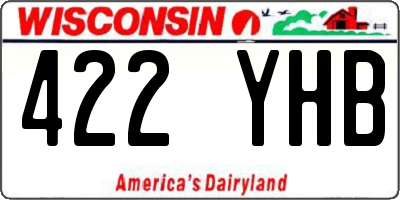 WISCONSIN

422 YHB

America's Dairyland